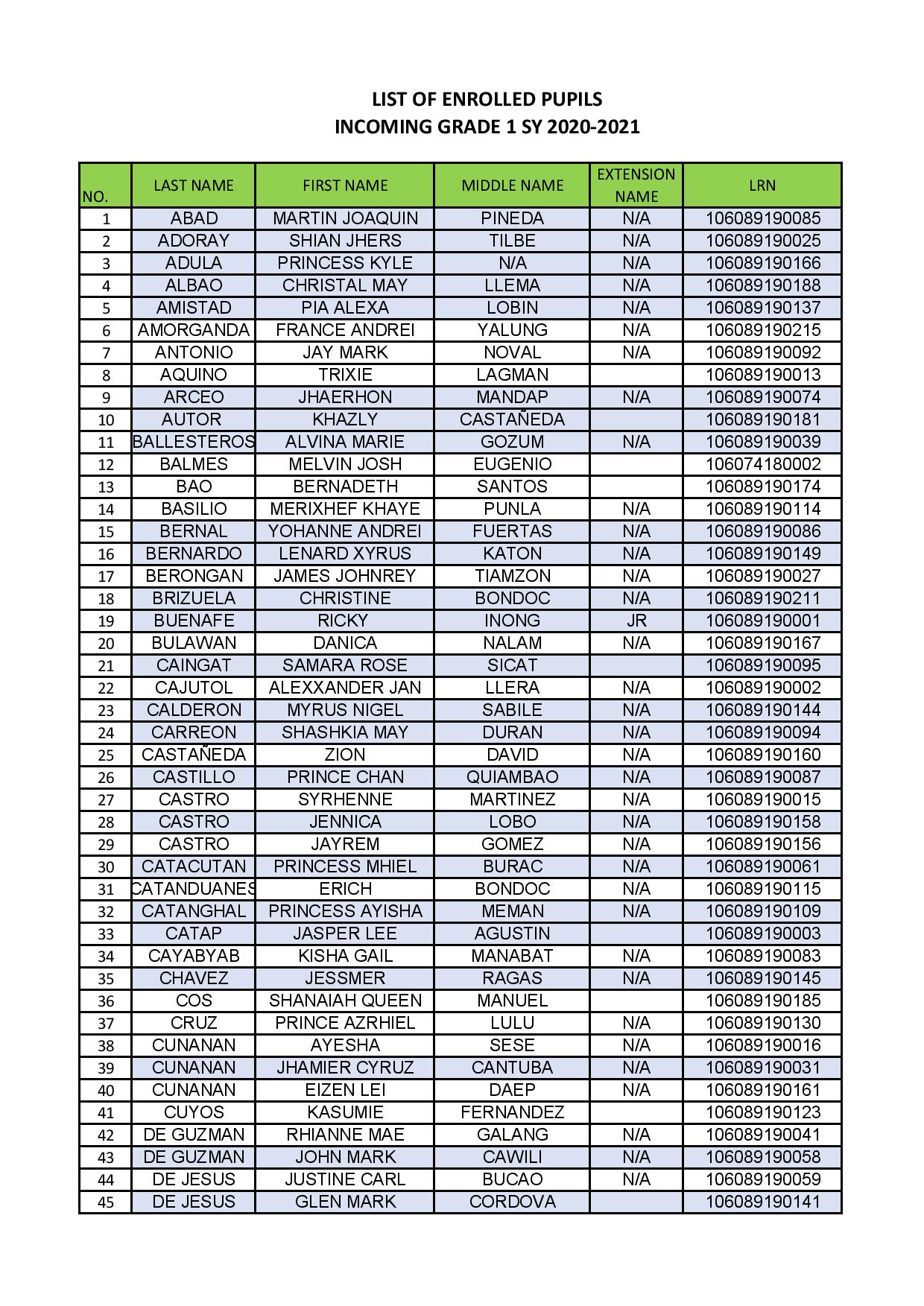 LIST OF ENROLLED PUPILS
INCOMING GRADE 1 SY 2020-2021

| NO. | LAST NAME | FIRST NAME | MIDDLE NAME | EXTENSION NAME | LRN |
|---|---|---|---|---|---|
| 1 | ABAD | MARTIN JOAQUIN | PINEDA | N/A | 106089190085 |
| 2 | ADORAY | SHIAN JHERS | TILBE | N/A | 106089190025 |
| 3 | ADULA | PRINCESS KYLE | N/A | N/A | 106089190166 |
| 4 | ALBAO | CHRISTAL MAY | LLEMA | N/A | 106089190188 |
| 5 | AMISTAD | PIA ALEXA | LOBIN | N/A | 106089190137 |
| 6 | AMORGANDA | FRANCE ANDREI | YALUNG | N/A | 106089190215 |
| 7 | ANTONIO | JAY MARK | NOVAL | N/A | 106089190092 |
| 8 | AQUINO | TRIXIE | LAGMAN | | 106089190013 |
| 9 | ARCEO | JHAERHON | MANDAP | N/A | 106089190074 |
| 10 | AUTOR | KHAZLY | CASTAÑEDA | | 106089190181 |
| 11 | BALLESTEROS | ALVINA MARIE | GOZUM | N/A | 106089190039 |
| 12 | BALMES | MELVIN JOSH | EUGENIO | | 106074180002 |
| 13 | BAO | BERNADETH | SANTOS | | 106089190174 |
| 14 | BASILIO | MERIXHEF KHAYE | PUNLA | N/A | 106089190114 |
| 15 | BERNAL | YOHANNE ANDREI | FUERTAS | N/A | 106089190086 |
| 16 | BERNARDO | LENARD XYRUS | KATON | N/A | 106089190149 |
| 17 | BERONGAN | JAMES JOHNREY | TIAMZON | N/A | 106089190027 |
| 18 | BRIZUELA | CHRISTINE | BONDOC | N/A | 106089190211 |
| 19 | BUENAFE | RICKY | INONG | JR | 106089190001 |
| 20 | BULAWAN | DANICA | NALAM | N/A | 106089190167 |
| 21 | CAINGAT | SAMARA ROSE | SICAT | | 106089190095 |
| 22 | CAJUTOL | ALEXXANDER JAN | LLERA | N/A | 106089190002 |
| 23 | CALDERON | MYRUS NIGEL | SABILE | N/A | 106089190144 |
| 24 | CARREON | SHASHKIA MAY | DURAN | N/A | 106089190094 |
| 25 | CASTAÑEDA | ZION | DAVID | N/A | 106089190160 |
| 26 | CASTILLO | PRINCE CHAN | QUIAMBAO | N/A | 106089190087 |
| 27 | CASTRO | SYRHENNE | MARTINEZ | N/A | 106089190015 |
| 28 | CASTRO | JENNICA | LOBO | N/A | 106089190158 |
| 29 | CASTRO | JAYREM | GOMEZ | N/A | 106089190156 |
| 30 | CATACUTAN | PRINCESS MHIEL | BURAC | N/A | 106089190061 |
| 31 | CATANDUANES | ERICH | BONDOC | N/A | 106089190115 |
| 32 | CATANGHAL | PRINCESS AYISHA | MEMAN | N/A | 106089190109 |
| 33 | CATAP | JASPER LEE | AGUSTIN | | 106089190003 |
| 34 | CAYABYAB | KISHA GAIL | MANABAT | N/A | 106089190083 |
| 35 | CHAVEZ | JESSMER | RAGAS | N/A | 106089190145 |
| 36 | COS | SHANAIAH QUEEN | MANUEL | | 106089190185 |
| 37 | CRUZ | PRINCE AZRHIEL | LULU | N/A | 106089190130 |
| 38 | CUNANAN | AYESHA | SESE | N/A | 106089190016 |
| 39 | CUNANAN | JHAMIER CYRUZ | CANTUBA | N/A | 106089190031 |
| 40 | CUNANAN | EIZEN LEI | DAEP | N/A | 106089190161 |
| 41 | CUYOS | KASUMIE | FERNANDEZ | | 106089190123 |
| 42 | DE GUZMAN | RHIANNE MAE | GALANG | N/A | 106089190041 |
| 43 | DE GUZMAN | JOHN MARK | CAWILI | N/A | 106089190058 |
| 44 | DE JESUS | JUSTINE CARL | BUCAO | N/A | 106089190059 |
| 45 | DE JESUS | GLEN MARK | CORDOVA | | 106089190141 |